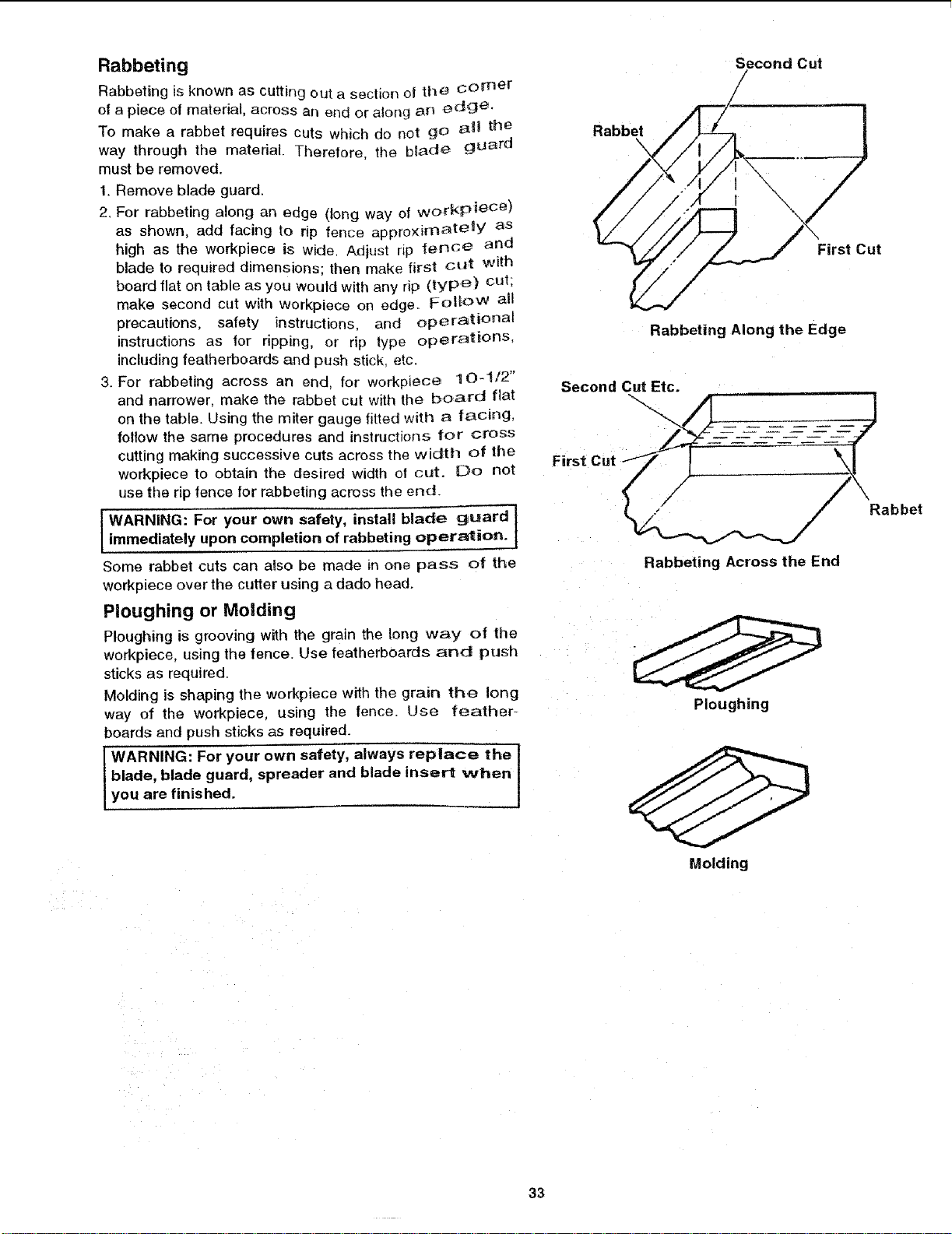 Rabbeting

Rabbeting is known as cutting out a section of the corner of a piece of material, across an end or along an edge.

To make a rabbet requires cuts which do not go all the way through the material. Therefore, the blade guard must be removed.

1. Remove blade guard.

2. For rabbeting along an edge (long way of workpiece) as shown, add facing to rip fence approximately as high as the workpiece is wide. Adjust rip fence and blade to required dimensions; then make first cut with board flat on table as you would with any rip (type) cut; make second cut with workpiece on edge. Follow all precautions, safety instructions, and operational instructions as for ripping, or rip type operations, including featherboards and push stick, etc.

3. For rabbeting across an end, for workpiece 10-1/2" and narrower, make the rabbet cut with the board flat on the table. Using the miter gauge fitted with a facing, follow the same procedures and instructions for cross cutting making successive cuts across the width of the workpiece to obtain the desired width of cut. Do not use the rip fence for rabbeting across the end.

WARNING: For your own safety, install blade guard immediately upon completion of rabbeting operation.

Some rabbet cuts can also be made in one pass of the workpiece over the cutter using a dado head.

Ploughing or Molding

Ploughing is grooving with the grain the long way of the workpiece, using the fence. Use featherboards and push sticks as required.

Molding is shaping the workpiece with the grain the long way of the workpiece, using the fence. Use featherboards and push sticks as required.

WARNING: For your own safety, always replace the blade, blade guard, spreader and blade insert when you are finished.

Second Cut

Rabbet

First Cut

Rabbeting Along the Edge

Second Cut Etc.

First Cut

Rabbet

Rabbeting Across the End

Ploughing

Molding

33